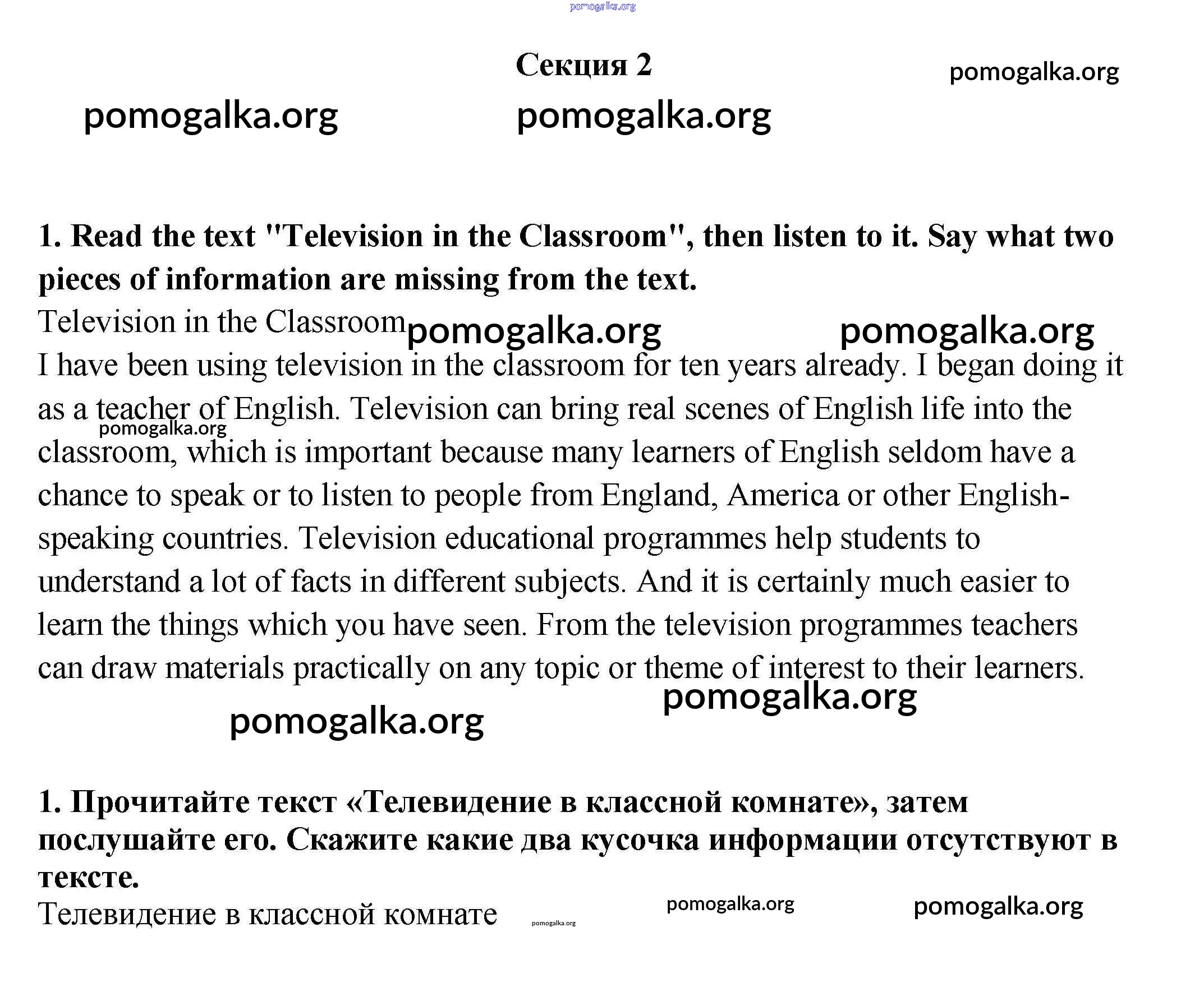 pomogalka.org

Секция 2

pomogalka.org

pomogalka.org pomogalka.org

1. Read the text "Television in the Classroom", then listen to it. Say what two pieces of information are missing from the text.

Television in the Classroom pomogalka.org pomogalka.org

I have been using television in the classroom for ten years already. I began doing it as a teacher of English. Television can bring real scenes of English life into the classroom, which is important because many learners of English seldom have a chance to speak or to listen to people from England, America or other English-speaking countries. Television educational programmes help students to understand a lot of facts in different subjects. And it is certainly much easier to learn the things which you have seen. From the television programmes teachers can draw materials practically on any topic or theme of interest to their learners.

pomogalka.org

pomogalka.org pomogalka.org

1. Прочитайте текст «Телевидение в классной комнате», затем послушайте его. Скажите какие два кусочка информации отсутствуют в тексте.

Телевидение в классной комнате pomogalka.org pomogalka.org pomogalka.org